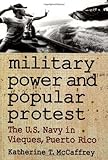 military power and popular protest

The U.S. Navy in Vieques, Puerto Rico

Katherine T. McCaffrey